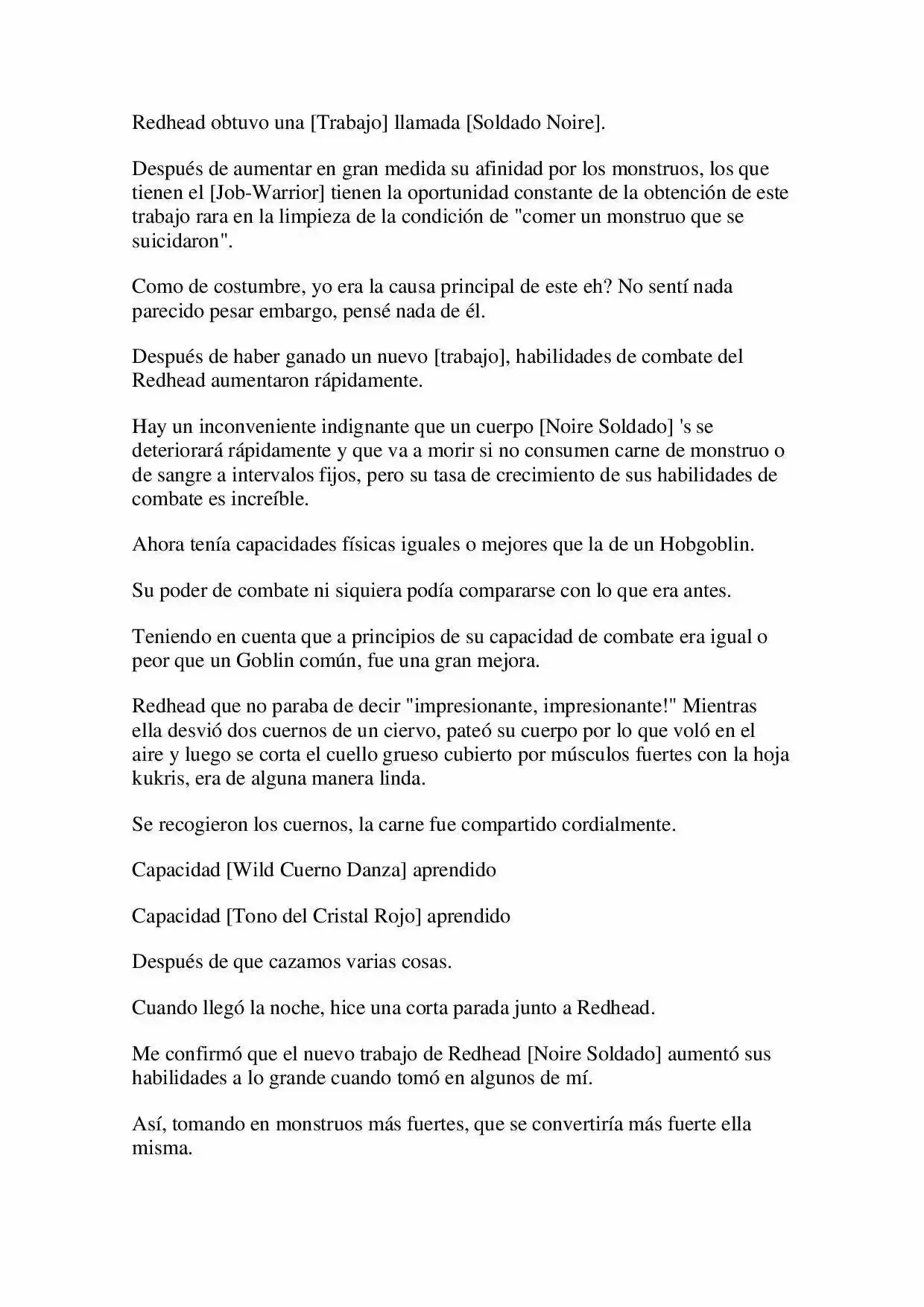 Redhead obtuvo una [Trabajo] llamada [Soldado Noire].

Después de aumentar en gran medida su afinidad por los monstruos, los que tienen el [Job-Warrior] tienen la oportunidad constante de la obtención de este trabajo rara en la limpieza de la condición de "comer un monstruo que se suicidaron".

Como de costumbre, yo era la causa principal de este eh? No sentí nada parecido pesar embargo, pensé nada de él.

Después de haber ganado un nuevo [trabajo], habilidades de combate del Redhead aumentaron rápidamente.

Hay un inconveniente indignante que un cuerpo [Noire Soldado] 's se deteriorará rápidamente y que va a morir si no consumen carne de monstruo o de sangre a intervalos fijos, pero su tasa de crecimiento de sus habilidades de combate es increíble.

Ahora tenía capacidades físicas iguales o mejores que la de un Hobgoblin.

Su poder de combate ni siquiera podía compararse con lo que era antes.

Teniendo en cuenta que a principios de su capacidad de combate era igual o peor que un Goblin común, fue una gran mejora.

Redhead que no paraba de decir "impresionante, impresionante!" Mientras ella desvió dos cuernos de un ciervo, pateó su cuerpo por lo que voló en el aire y luego se corta el cuello grueso cubierto por músculos fuertes con la hoja kukris, era de alguna manera linda.

Se recogieron los cuernos, la carne fue compartido cordialmente.

Capacidad [Wild Cuerno Danza] aprendido

Capacidad [Tono del Cristal Rojo] aprendido

Después de que cazamos varias cosas.

Cuando llegó la noche, hice una corta parada junto a Redhead.

Me confirmó que el nuevo trabajo de Redhead [Noire Soldado] aumentó sus habilidades a lo grande cuando tomó en algunos de mí.

Así, tomando en monstruos más fuertes, que se convertiría más fuerte ella misma.